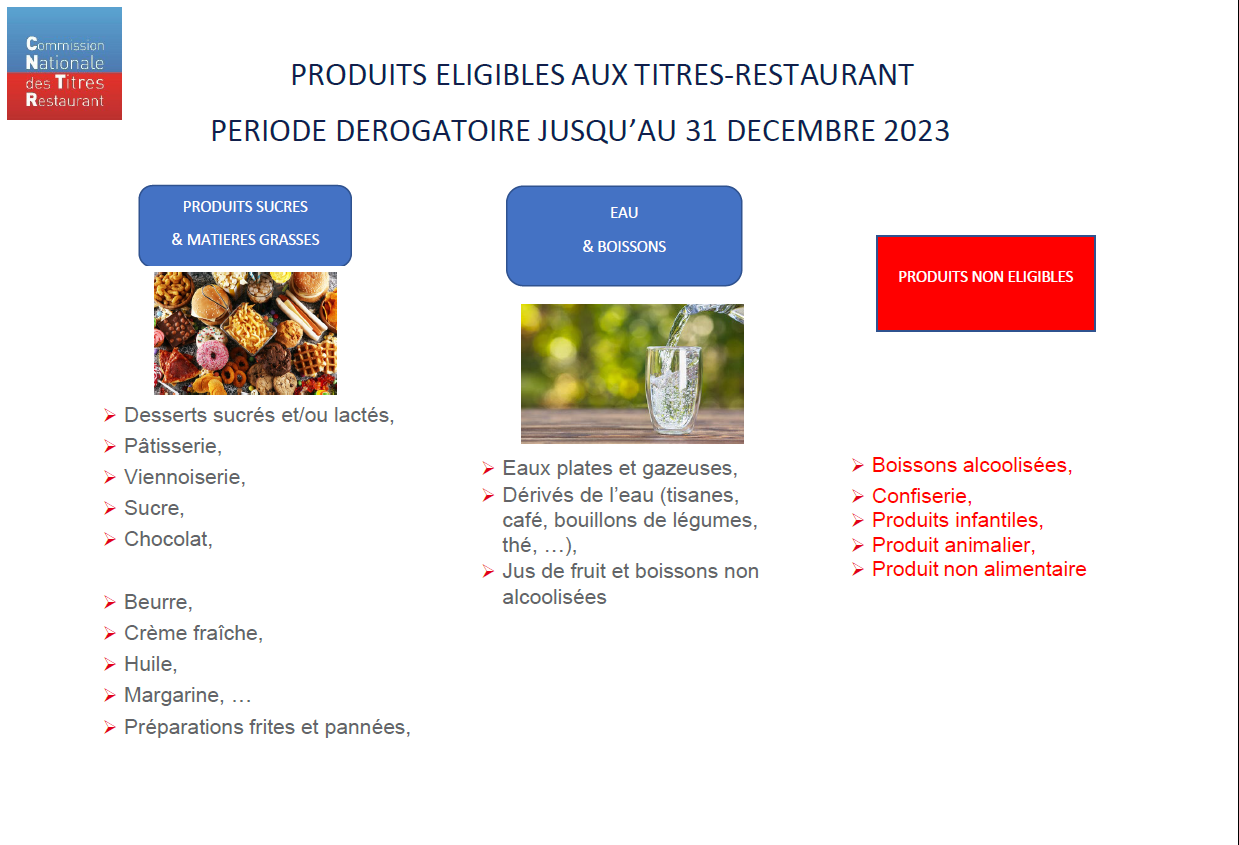 Commission Nationale des Titres Restaurant

PRODUITS ELIGIBLES AUX TITRES-RESTAURANT

PERIODE DEROGATOIRE JUSQU'AU 31 DECEMBRE 2023

PRODUITS SUCRES
& MATIERES GRASSES

➢ Desserts sucrés et/ou lactés,
➢ Pâtisserie,
➢ Viennoiserie,
➢ Sucre,
➢ Chocolat,

➢ Beurre,
➢ Crème fraîche,
➢ Huile,
➢ Margarine, …
➢ Préparations frites et pannées,

EAU
& BOISSONS

➢ Eaux plates et gazeuses,
➢ Dérivés de l'eau (tisanes, café, bouillons de légumes, thé, …),
➢ Jus de fruit et boissons non alcoolisées

PRODUITS NON ELIGIBLES

➢ Boissons alcoolisées,
➢ Confiserie,
➢ Produits infantiles,
➢ Produit animalier,
➢ Produit non alimentaire